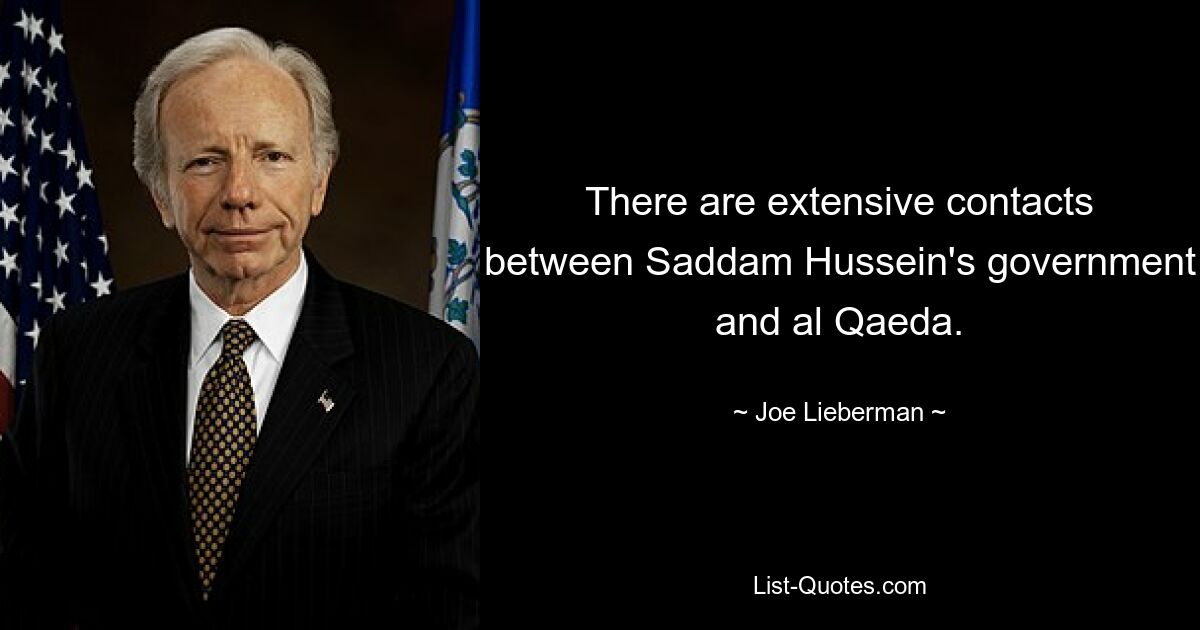 There are extensive contacts between Saddam Hussein's government and al Qaeda.

~ Joe Lieberman ~

List-Quotes.com